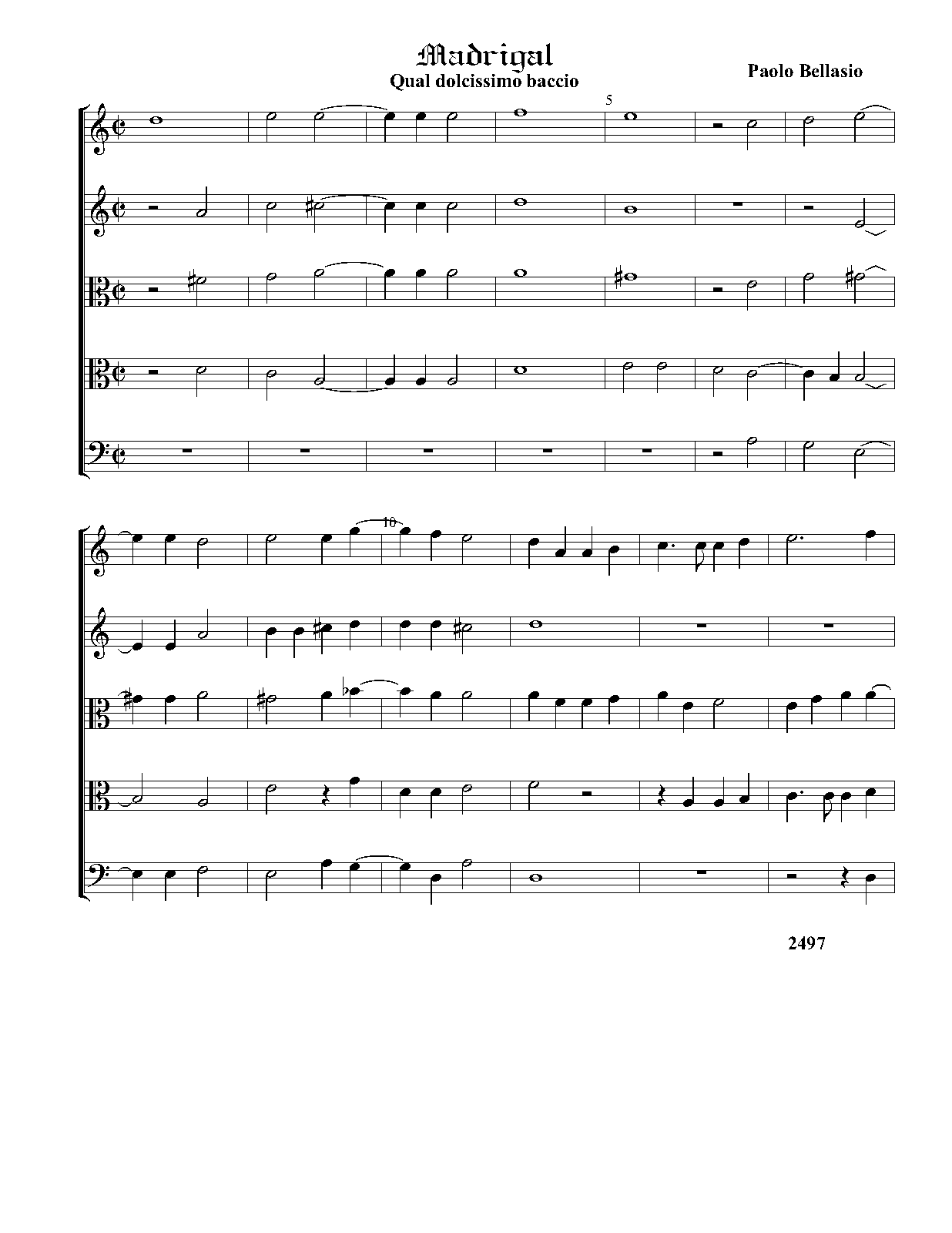 Madrigal
Qual dolcissimo baccio

Paolo Bellasio

5

10

2497